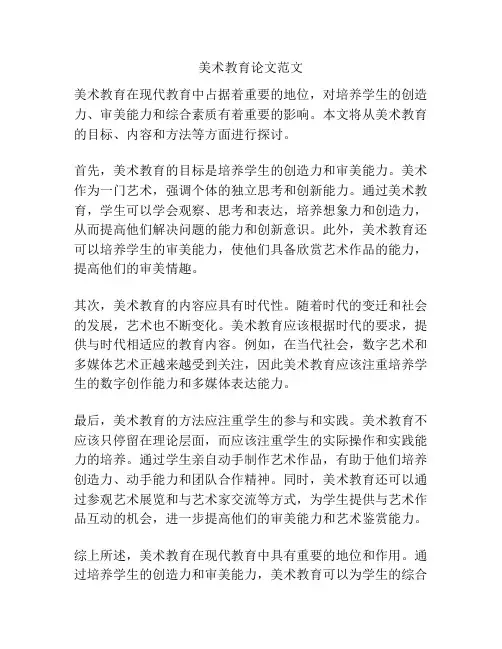 美术教育论文范文

美术教育在现代教育中占据着重要的地位，对培养学生的创造力、审美能力和综合素质有着重要的影响。本文将从美术教育的目标、内容和方法等方面进行探讨。

首先，美术教育的目标是培养学生的创造力和审美能力。美术作为一门艺术，强调个体的独立思考和创新能力。通过美术教育，学生可以学会观察、思考和表达，培养想象力和创造力，从而提高他们解决问题的能力和创新意识。此外，美术教育还可以培养学生的审美能力，使他们具备欣赏艺术作品的能力，提高他们的审美情趣。

其次，美术教育的内容应具有时代性。随着时代的变迁和社会的发展，艺术也不断变化。美术教育应该根据时代的要求，提供与时代相适应的教育内容。例如，在当代社会，数字艺术和多媒体艺术正越来越受到关注，因此美术教育应该注重培养学生的数字创作能力和多媒体表达能力。

最后，美术教育的方法应注重学生的参与和实践。美术教育不应该只停留在理论层面，而应该注重学生的实际操作和实践能力的培养。通过学生亲自动手制作艺术作品，有助于他们培养创造力、动手能力和团队合作精神。同时，美术教育还可以通过参观艺术展览和与艺术家交流等方式，为学生提供与艺术作品互动的机会，进一步提高他们的审美能力和艺术鉴赏能力。

综上所述，美术教育在现代教育中具有重要的地位和作用。通过培养学生的创造力和审美能力，美术教育可以为学生的综合